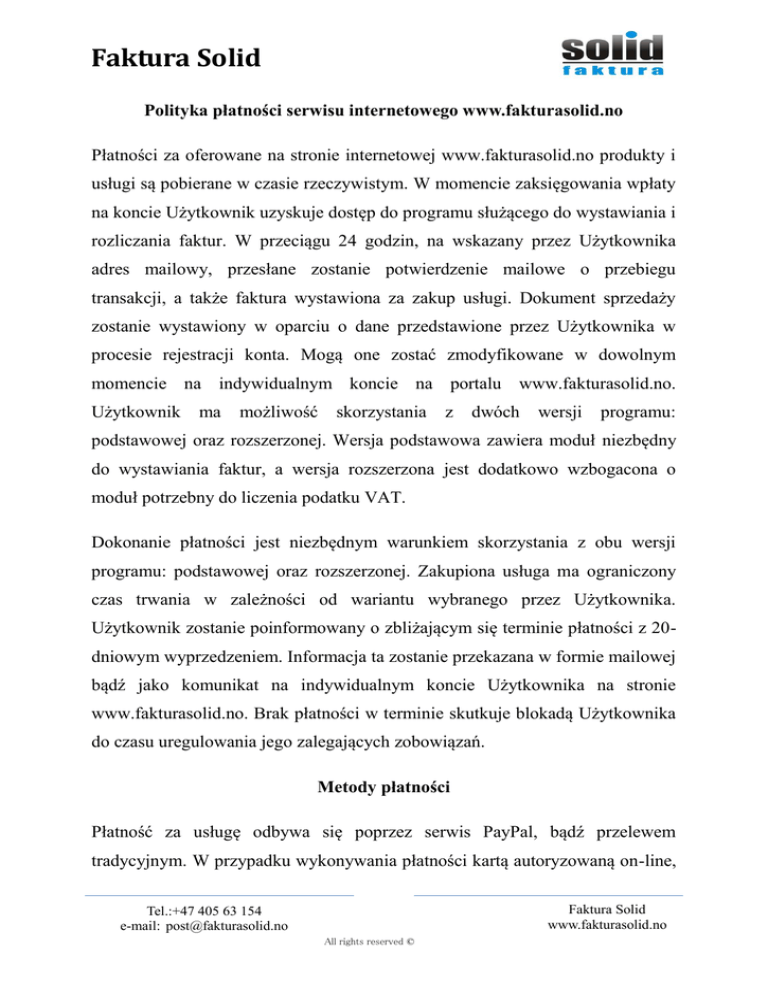 Faktura Solid

solid
faktura

Polityka płatności serwisu internetowego www.fakturasolid.no

Płatności za oferowane na stronie internetowej www.fakturasolid.no produkty i usługi są pobierane w czasie rzeczywistym. W momencie zaksięgowania wpłaty na koncie Użytkownik uzyskuje dostęp do programu służącego do wystawiania i rozliczania faktur. W przeciągu 24 godzin, na wskazany przez Użytkownika adres mailowy, przesłane zostanie potwierdzenie mailowe o przebiegu transakcji, a także faktura wystawiona za zakup usługi. Dokument sprzedaży zostanie wystawiony w oparciu o dane przedstawione przez Użytkownika w procesie rejestracji konta. Mogą one zostać zmodyfikowane w dowolnym momencie na indywidualnym koncie na portalu www.fakturasolid.no. Użytkownik ma możliwość skorzystania z dwóch wersji programu: podstawowej oraz rozszerzonej. Wersja podstawowa zawiera moduł niezbędny do wystawiania faktur, a wersja rozszerzona jest dodatkowo wzbogacona o moduł potrzebny do liczenia podatku VAT.

Dokonanie płatności jest niezbędnym warunkiem skorzystania z obu wersji programu: podstawowej oraz rozszerzonej. Zakupiona usługa ma ograniczony czas trwania w zależności od wariantu wybranego przez Użytkownika. Użytkownik zostanie poinformowany o zbliżającym się terminie płatności z 20-dniowym wyprzedzeniem. Informacja ta zostanie przekazana w formie mailowej bądź jako komunikat na indywidualnym koncie Użytkownika na stronie www.fakturasolid.no. Brak płatności w terminie skutkuje blokadą Użytkownika do czasu uregulowania jego zalegających zobowiązań.

Metody płatności

Płatność za usługę odbywa się poprzez serwis PayPal, bądź przelewem tradycyjnym. W przypadku wykonywania płatności kartą autoryzowaną on-line,

Tel.:+47 405 63 154
e-mail: post@fakturasolid.no

Faktura Solid
www.fakturasolid.no

All rights reserved ©